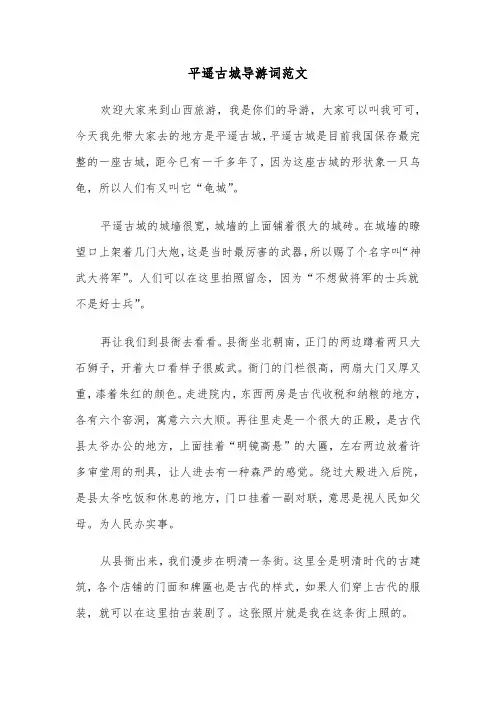 平遥古城导游词范文

欢迎大家来到山西旅游，我是你们的导游，大家可以叫我可可，今天我先带大家去的地方是平遥古城，平遥古城是目前我国保存最完整的一座古城，距今已有一千多年了，因为这座古城的形状象一只乌龟，所以人们有又叫它“龟城”。

平遥古城的城墙很宽，城墙的上面铺着很大的城砖。在城墙的瞭望口上架着几门大炮，这是当时最厉害的武器，所以赐了个名字叫“神武大将军”。人们可以在这里拍照留念，因为“不想做将军的士兵就不是好士兵”。

再让我们到县衙去看看。县衙坐北朝南，正门的两边蹲着两只大石狮子，开着大口看样子很威武。衙门的门栏很高，两扇大门又厚又重，漆着朱红的颜色。走进院内，东西两房是古代收税和纳粮的地方，各有六个窑洞，寓意六六大顺。再往里走是一个很大的正殿，是古代县太爷办公的地方，上面挂着“明镜高悬”的大匾，左右两边放着许多审堂用的刑具，让人进去有一种森严的感觉。绕过大殿进入后院，是县太爷吃饭和休息的地方，门口挂着一副对联，意思是视人民如父母。为人民办实事。

从县衙出来，我们漫步在明清一条街。这里全是明清时代的古建筑，各个店铺的门面和牌匾也是古代的样式，如果人们穿上古代的服装，就可以在这里拍古装剧了。这张照片就是我在这条街上照的。